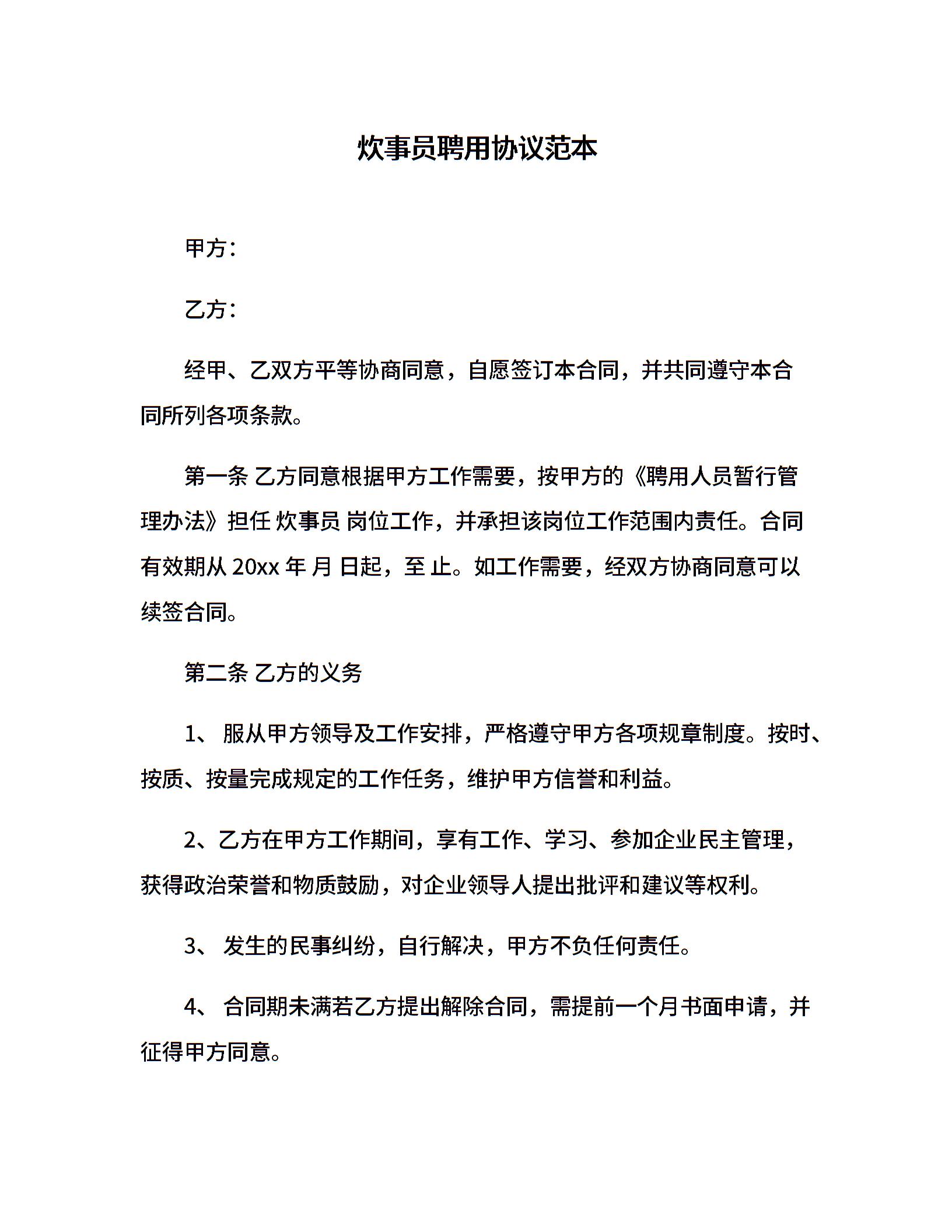 炊事员聘用协议范本

甲方：

乙方：

经甲、乙双方平等协商同意，自愿签订本合同，并共同遵守本合同所列各项条款。

第一条 乙方同意根据甲方工作需要，按甲方的《聘用人员暂行管理办法》担任 炊事员 岗位工作，并承担该岗位工作范围内责任。合同有效期从 20xx 年 月 日起，至 止。如工作需要，经双方协商同意可以续签合同。

第二条 乙方的义务

1、 服从甲方领导及工作安排，严格遵守甲方各项规章制度。按时、按质、按量完成规定的工作任务，维护甲方信誉和利益。

2、乙方在甲方工作期间，享有工作、学习、参加企业民主管理，获得政治荣誉和物质鼓励，对企业领导人提出批评和建议等权利。

3、 发生的民事纠纷，自行解决，甲方不负任何责任。

4、 合同期未满若乙方提出解除合同，需提前一个月书面申请，并征得甲方同意。